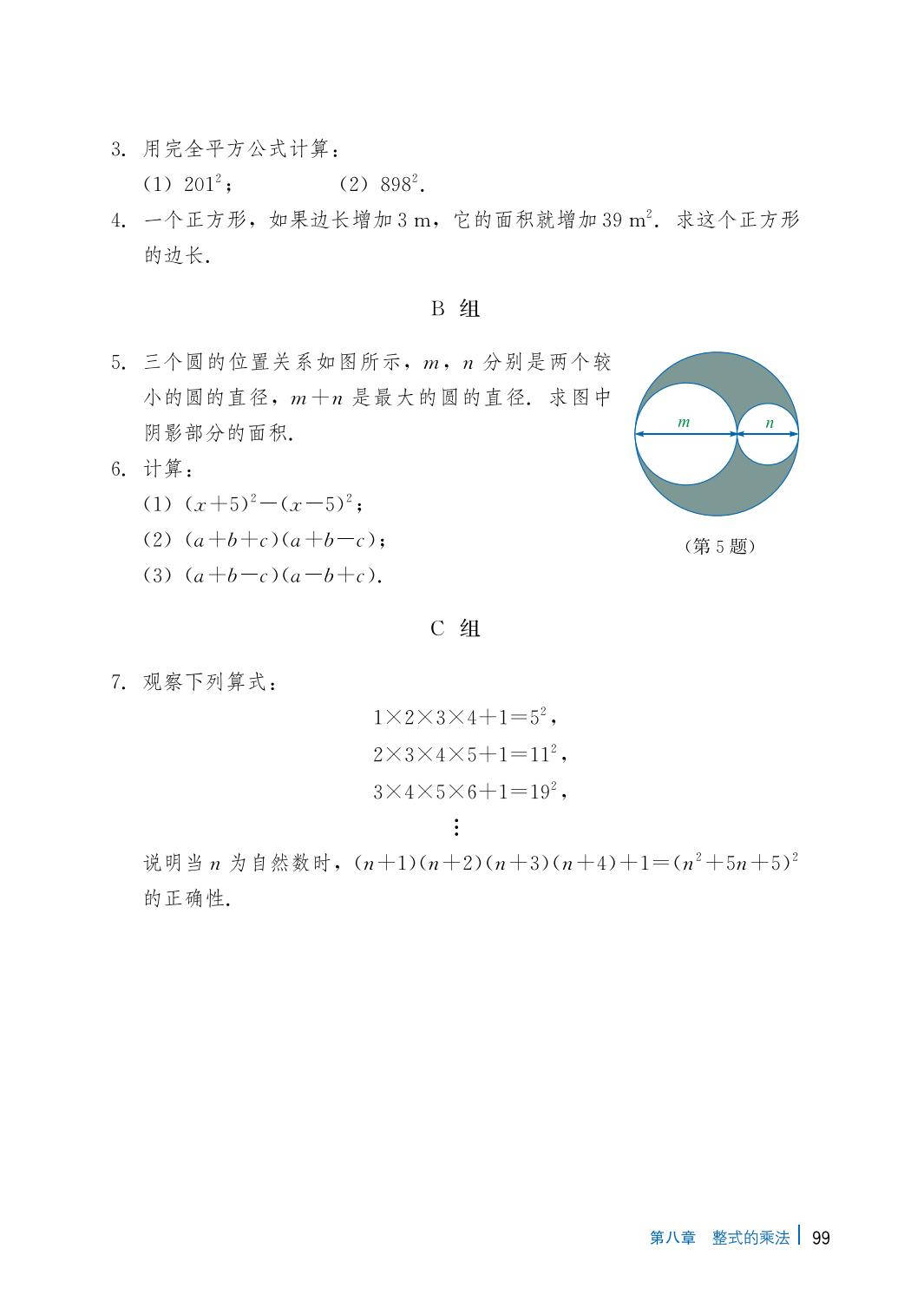 3. 用完全平方公式计算：

(1) $201^2$；　　(2) $898^2$.

4. 一个正方形，如果边长增加 3 m，它的面积就增加 39 $m^2$. 求这个正方形的边长.

B 组

5. 三个圆的位置关系如图所示，$m$，$n$ 分别是两个较小的圆的直径，$m+n$ 是最大的圆的直径. 求图中阴影部分的面积.

$m$　$n$

(第 5 题)

6. 计算：

(1) $(x+5)^2-(x-5)^2$；

(2) $(a+b+c)(a+b-c)$；

(3) $(a+b-c)(a-b+c)$.

C 组

7. 观察下列算式：

$1\times2\times3\times4+1=5^2$,

$2\times3\times4\times5+1=11^2$,

$3\times4\times5\times6+1=19^2$,

$\vdots$

说明当 $n$ 为自然数时，$(n+1)(n+2)(n+3)(n+4)+1=(n^2+5n+5)^2$ 的正确性.

第八章　整式的乘法 | 99